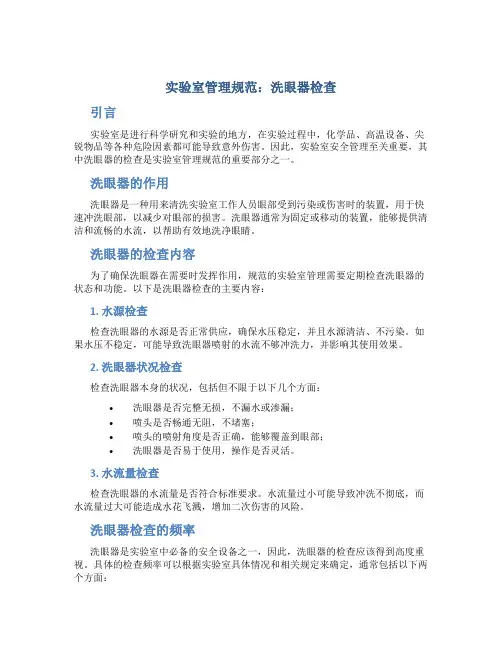 实验室管理规范：洗眼器检查

引言

实验室是进行科学研究和实验的地方，在实验过程中，化学品、高温设备、尖锐物品等各种危险因素都可能导致意外伤害。因此，实验室安全管理至关重要，其中洗眼器的检查是实验室管理规范的重要部分之一。

洗眼器的作用

洗眼器是一种用来清洗实验室工作人员眼部受到污染或伤害时的装置，用于快速冲洗眼部，以减少对眼部的损害。洗眼器通常为固定或移动的装置，能够提供清洁和流畅的水流，以帮助有效地洗净眼睛。

洗眼器的检查内容

为了确保洗眼器在需要时发挥作用，规范的实验室管理需要定期检查洗眼器的状态和功能。以下是洗眼器检查的主要内容：

1. 水源检查

检查洗眼器的水源是否正常供应，确保水压稳定，并且水源清洁、不污染。如果水压不稳定，可能导致洗眼器喷射的水流不够冲洗力，并影响其使用效果。

2. 洗眼器状况检查

检查洗眼器本身的状况，包括但不限于以下几个方面：

• 洗眼器是否完整无损，不漏水或渗漏；
• 喷头是否畅通无阻，不堵塞；
• 喷头的喷射角度是否正确，能够覆盖到眼部；
• 洗眼器是否易于使用，操作是否灵活。

3. 水流量检查

检查洗眼器的水流量是否符合标准要求。水流量过小可能导致冲洗不彻底，而水流量过大可能造成水花飞溅，增加二次伤害的风险。

洗眼器检查的频率

洗眼器是实验室中必备的安全设备之一，因此，洗眼器的检查应该得到高度重视。具体的检查频率可以根据实验室具体情况和相关规定来确定，通常包括以下两个方面：